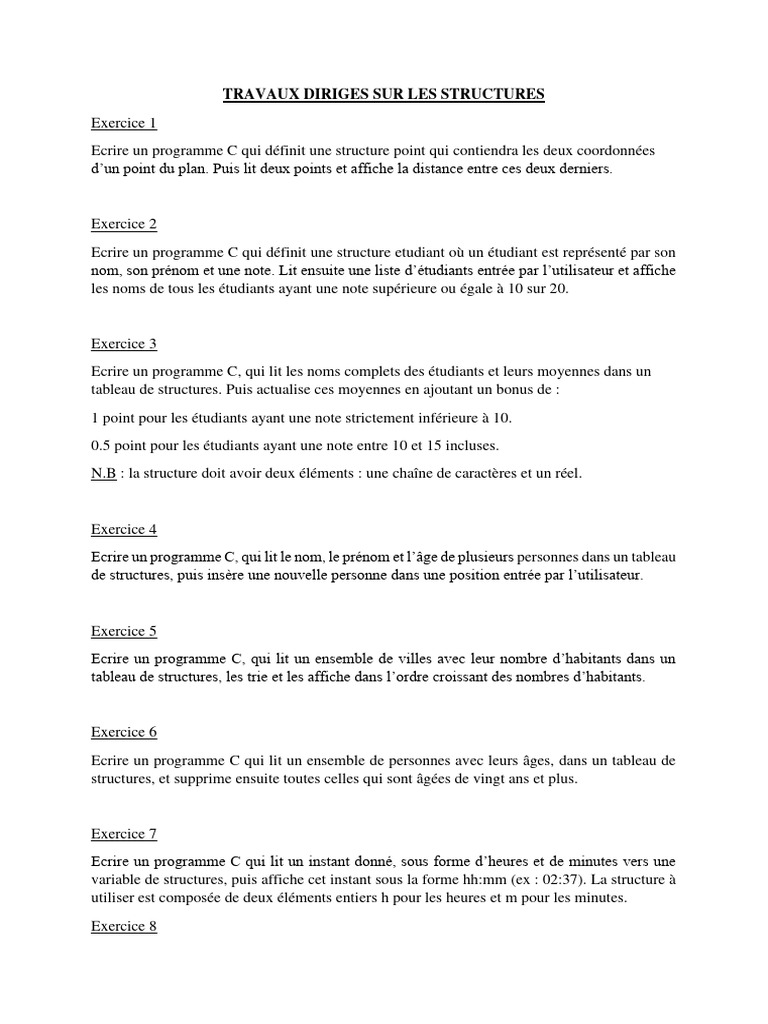 TRAVAUX DIRIGES SUR LES STRUCTURES

Exercice 1

Ecrire un programme C qui définit une structure point qui contiendra les deux coordonnées d'un point du plan. Puis lit deux points et affiche la distance entre ces deux derniers.

Exercice 2

Ecrire un programme C qui définit une structure etudiant où un étudiant est représenté par son nom, son prénom et une note. Lit ensuite une liste d'étudiants entrée par l'utilisateur et affiche les noms de tous les étudiants ayant une note supérieure ou égale à 10 sur 20.

Exercice 3

Ecrire un programme C, qui lit les noms complets des étudiants et leurs moyennes dans un tableau de structures. Puis actualise ces moyennes en ajoutant un bonus de :

1 point pour les étudiants ayant une note strictement inférieure à 10.

0.5 point pour les étudiants ayant une note entre 10 et 15 incluses.

N.B : la structure doit avoir deux éléments : une chaîne de caractères et un réel.

Exercice 4

Ecrire un programme C, qui lit le nom, le prénom et l'âge de plusieurs personnes dans un tableau de structures, puis insère une nouvelle personne dans une position entrée par l'utilisateur.

Exercice 5

Ecrire un programme C, qui lit un ensemble de villes avec leur nombre d'habitants dans un tableau de structures, les trie et les affiche dans l'ordre croissant des nombres d'habitants.

Exercice 6

Ecrire un programme C qui lit un ensemble de personnes avec leurs âges, dans un tableau de structures, et supprime ensuite toutes celles qui sont âgées de vingt ans et plus.

Exercice 7

Ecrire un programme C qui lit un instant donné, sous forme d'heures et de minutes vers une variable de structures, puis affiche cet instant sous la forme hh:mm (ex : 02:37). La structure à utiliser est composée de deux éléments entiers h pour les heures et m pour les minutes.

Exercice 8